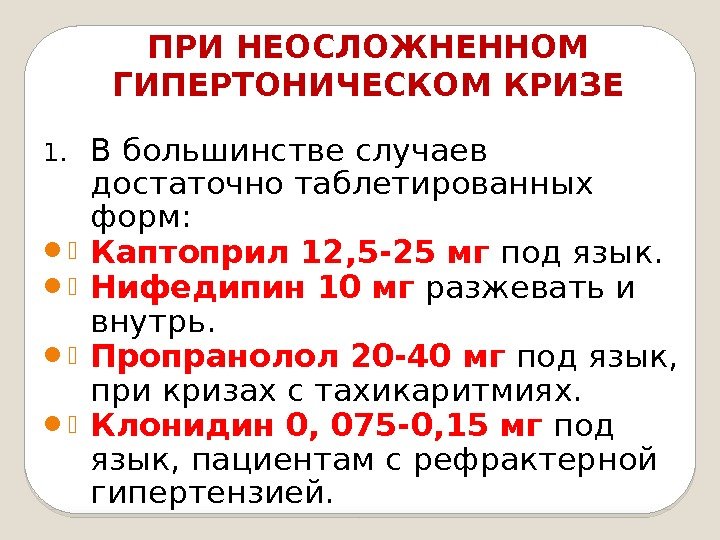 ПРИ НЕОСЛОЖНЕННОМ ГИПЕРТОНИЧЕСКОМ КРИЗЕ

1. В большинстве случаев достаточно таблетированных форм:

• Каптоприл 12,5-25 мг под язык.
• Нифедипин 10 мг разжевать и внутрь.
• Пропранолол 20-40 мг под язык, при кризах с тахикаритмиях.
• Клонидин 0, 075-0,15 мг под язык, пациентам с рефрактерной гипертензией.